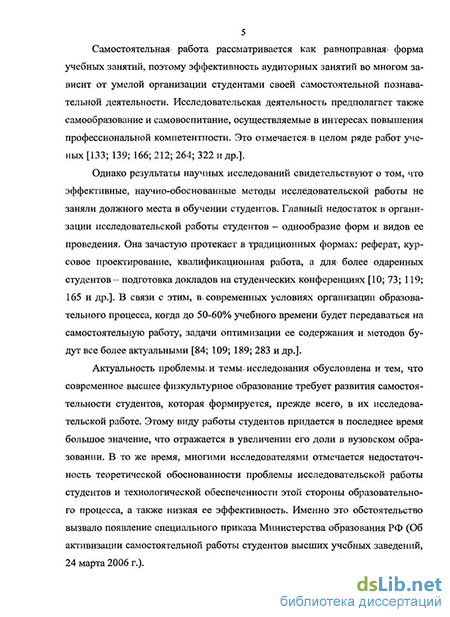 5

Самостоятельная работа рассматривается как равноправная форма учебных занятий, поэтому эффективность аудиторных занятий во многом зависит от умелой организации студентами своей самостоятельной познавательной деятельности. Исследовательская деятельность предполагает также самообразование и самовоспитание, осуществляемые в интересах повышения профессиональной компетентности. Это отмечается в целом ряде работ ученых [133; 139; 166; 212; 264; 322 и др.].

Однако результаты научных исследований свидетельствуют о том, что эффективные, научно-обоснованные методы исследовательской работы не заняли должного места в обучении студентов. Главный недостаток в организации исследовательской работы студентов – однообразие форм и видов ее проведения. Она зачастую протекает в традиционных формах: реферат, курсовое проектирование, квалификационная работа, а для более одаренных студентов – подготовка докладов на студенческих конференциях [10; 73; 119; 165 и др.]. В связи с этим, в современных условиях организации образовательного процесса, когда до 50-60% учебного времени будет передаваться на самостоятельную работу, задачи оптимизации ее содержания и методов будут все более актуальными [84; 109; 189; 283 и др.].

Актуальность проблемы и темы исследования обусловлена и тем, что современное высшее физкультурное образование требует развития самостоятельности студентов, которая формируется, прежде всего, в их исследовательской работе. Этому виду работы студентов придается в последнее время большое значение, что отражается в увеличении его доли в вузовском образовании. В то же время, многими исследователями отмечается недостаточность теоретической обоснованности проблемы исследовательской работы студентов и технологической обеспеченности этой стороны образовательного процесса, а также низкая ее эффективность. Именно это обстоятельство вызвало появление специального приказа Министерства образования РФ (Об активизации самостоятельной работы студентов высших учебных заведений, 24 марта 2006 г.).

dsLib.net
библиотека диссертаций